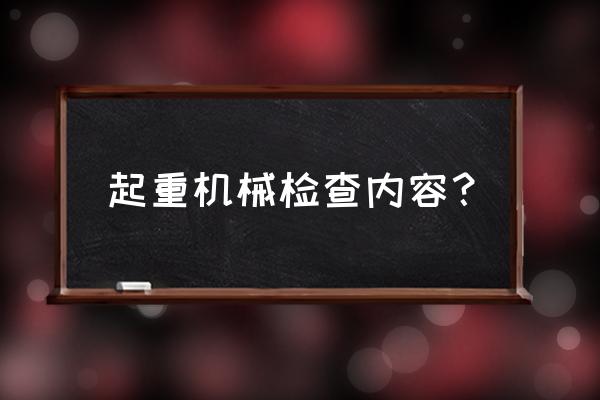 起重机械检查内容？